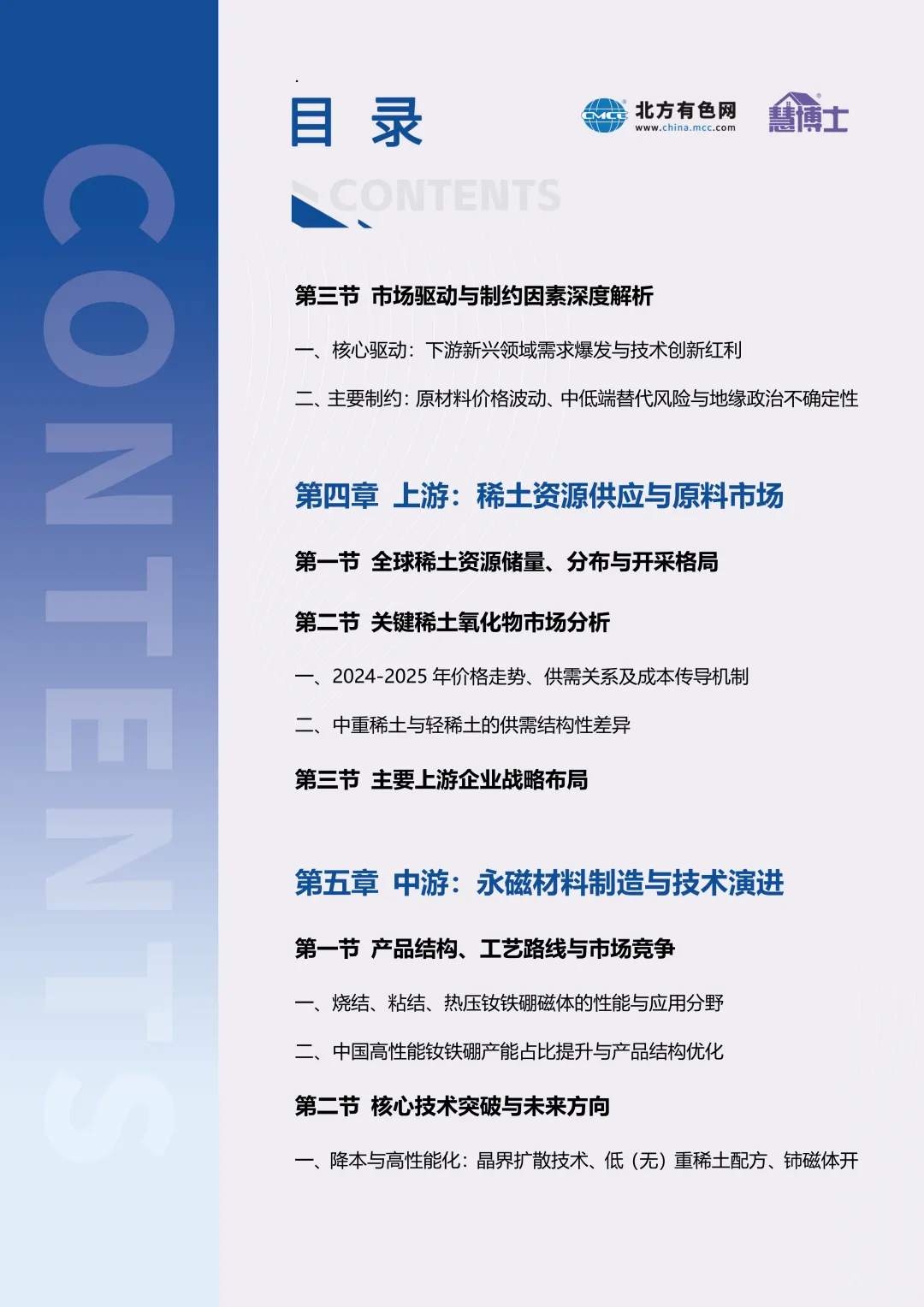 CONTENTS

目 录

CMCC 北方有色网 www.china.mcc.com 慧博士

CONTENTS

第三节 市场驱动与制约因素深度解析

一、核心驱动：下游新兴领域需求爆发与技术创新红利

二、主要制约：原材料价格波动、中低端替代风险与地缘政治不确定性

第四章 上游：稀土资源供应与原料市场

第一节 全球稀土资源储量、分布与开采格局

第二节 关键稀土氧化物市场分析

一、2024-2025 年价格走势、供需关系及成本传导机制

二、中重稀土与轻稀土的供需结构性差异

第三节 主要上游企业战略布局

第五章 中游：永磁材料制造与技术演进

第一节 产品结构、工艺路线与市场竞争

一、烧结、粘结、热压钕铁硼磁体的性能与应用分野

二、中国高性能钕铁硼产能占比提升与产品结构优化

第二节 核心技术突破与未来方向

一、降本与高性能化：晶界扩散技术、低（无）重稀土配方、铈磁体开